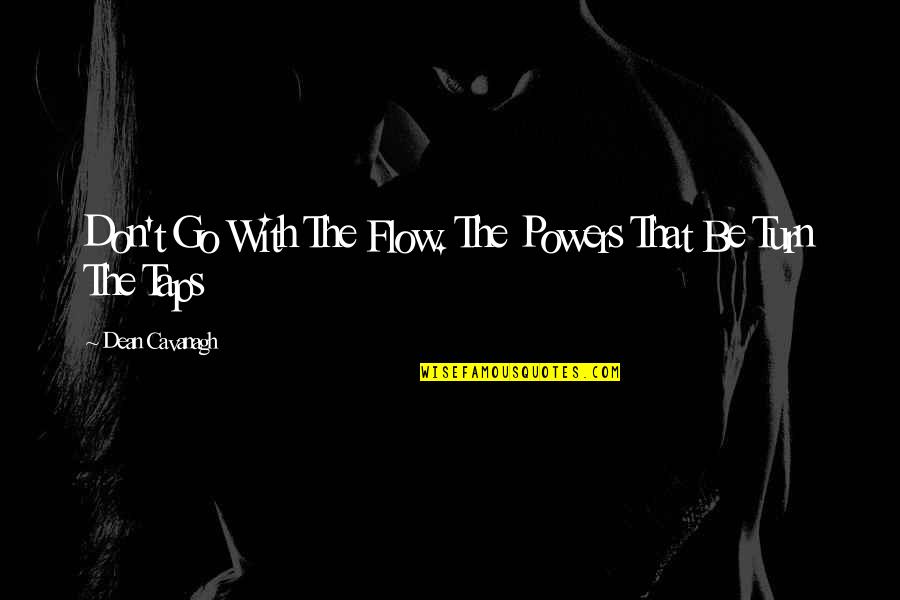 Don't Go With The Flow. The Powers That Be Turn The Taps

~ Dean Cavanagh

WISEFAMOUSQUOTES.COM